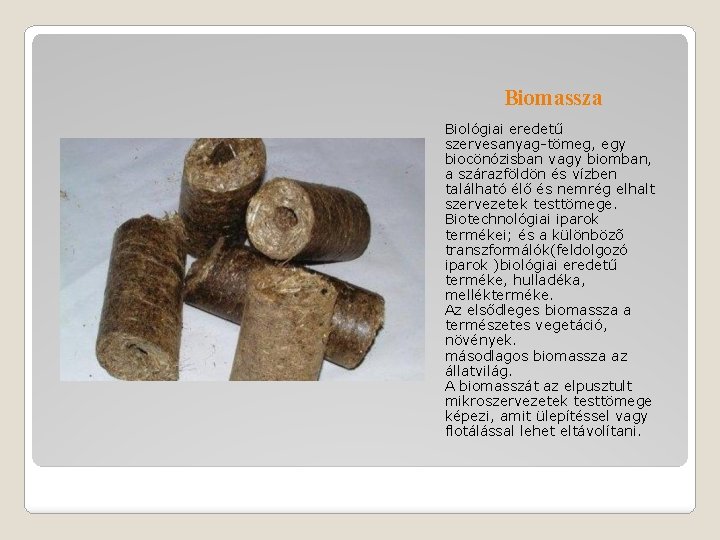 Biomassza

Biológiai eredetű szervesanyag-tömeg, egy biocönózisban vagy biomban, a szárazföldön és vízben található élő és nemrég elhalt szervezetek testtömege. Biotechnológiai iparok termékei; és a különböző transzformálók(feldolgozó iparok )biológiai eredetű terméke, hulladéka, mellékterméke.
Az elsődleges biomassza a természetes vegetáció, növények.
másodlagos biomassza az állatvilág.
A biomasszát az elpusztult mikroszervezetek testtömege képezi, amit ülepítéssel vagy flotálással lehet eltávolítani.